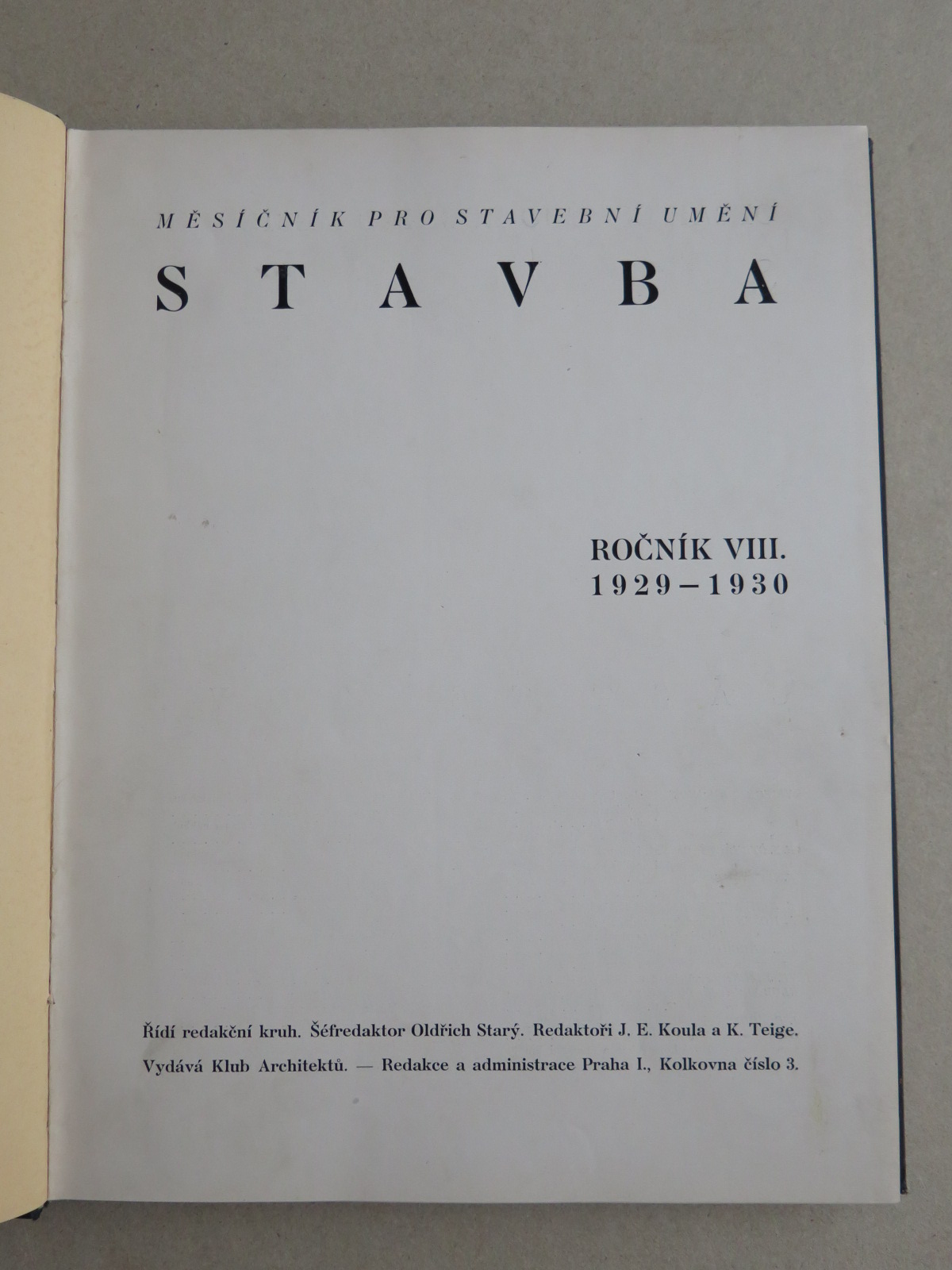 MĚSÍČNÍK PRO STAVEBNÍ UMĚNÍ

STAVBA

ROČNÍK VIII.
1929–1930

Řídí redakční kruh. Šéfredaktor Oldřich Starý. Redaktoři J. E. Koula a K. Teige.
Vydává Klub Architektů. — Redakce a administrace Praha I., Kolkovna číslo 3.